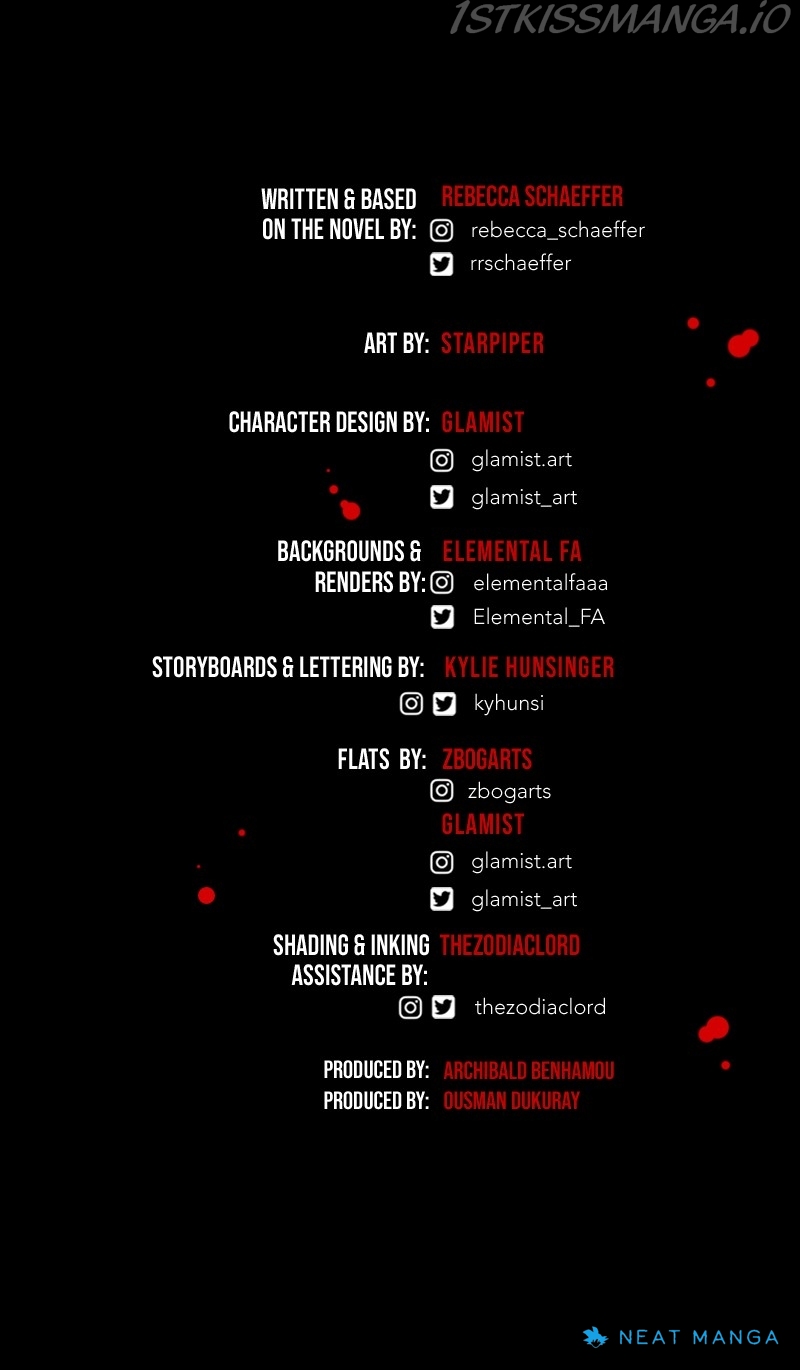 WRITTEN & BASED ON THE NOVEL BY: REBECCA SCHAEFFER
rebecca_schaeffer
rrschaeffer

ART BY: STARPIPER

CHARACTER DESIGN BY: GLAMIST
glamist.art
glamist_art

BACKGROUNDS & RENDERS BY: ELEMENTAL FA
elementalfaaa
Elemental_FA

STORYBOARDS & LETTERING BY: KYLIE HUNSINGER
kyhunsi

FLATS BY: ZBOGARTS
zbogarts
GLAMIST
glamist.art
glamist_art

SHADING & INKING ASSISTANCE BY: THEZODIACLORD
thezodiaclord

PRODUCED BY: ARCHIBALD BENHAMOU
PRODUCED BY: OUSMAN DUKURAY

NEAT MANGA

1STKISSMANGA.IO